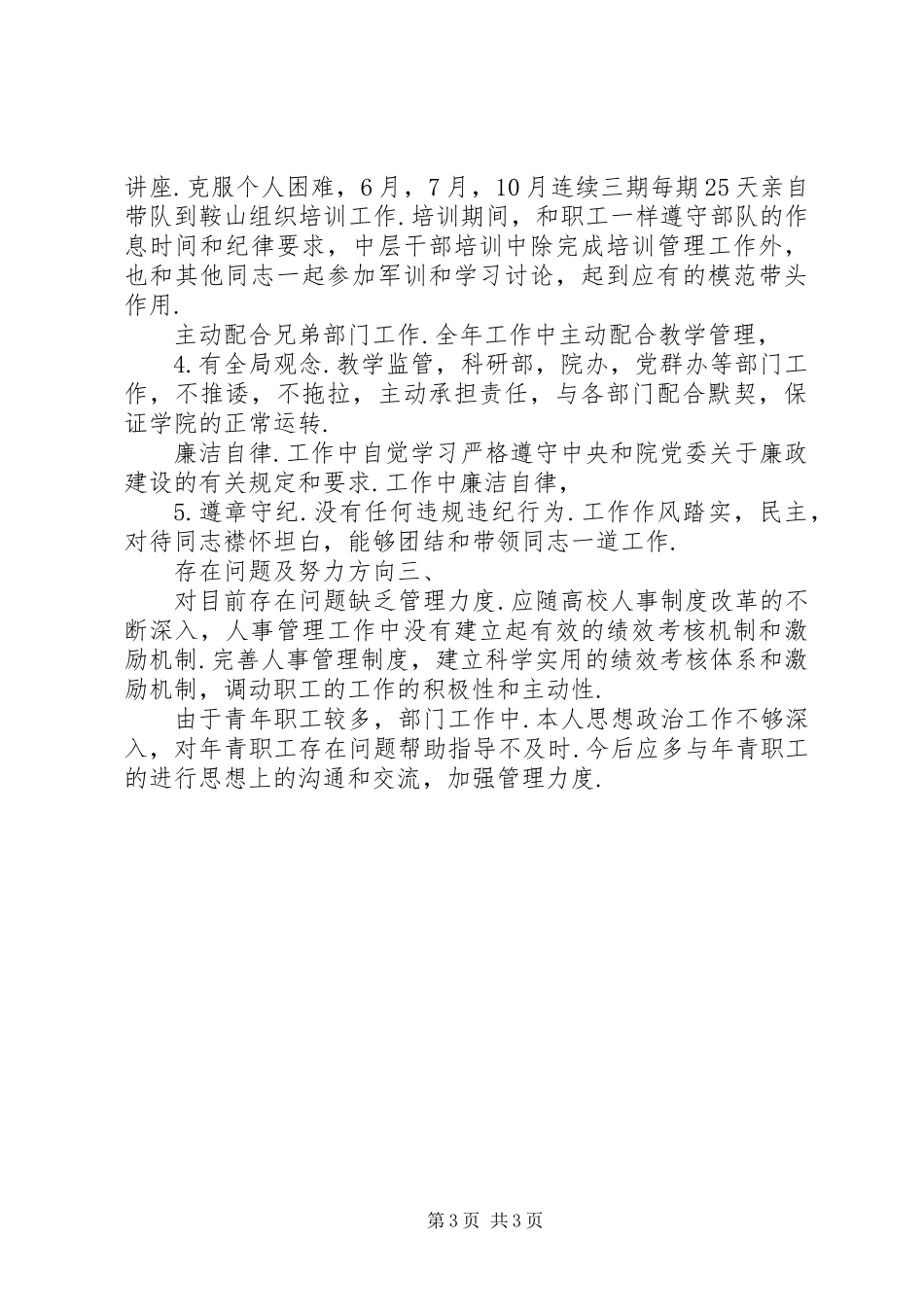 讲座.克服个人困难，6月，7月，10月连续三期每期25天亲自带队到鞍山组织培训工作.培训期间，和职工一样遵守部队的作息时间和纪律要求，中层干部培训中除完成培训管理工作外，也和其他同志一起参加军训和学习讨论，起到应有的模范带头作用.

主动配合兄弟部门工作.全年工作中主动配合教学管理，

4.有全局观念.教学监管，科研部，院办，党群办等部门工作，不推诿，不拖拉，主动承担责任，与各部门配合默契，保证学院的正常运转.

廉洁自律.工作中自觉学习严格遵守中央和院党委关于廉政建设的有关规定和要求.工作中廉洁自律，

5.遵章守纪.没有任何违规违纪行为.工作作风踏实，民主，对待同志襟怀坦白，能够团结和带领同志一道工作.

存在问题及努力方向三、

对目前存在问题缺乏管理力度.应随高校人事制度改革的不断深入，人事管理工作中没有建立起有效的绩效考核机制和激励机制.完善人事管理制度，建立科学实用的绩效考核体系和激励机制，调动职工的工作的积极性和主动性.

由于青年职工较多，部门工作中.本人思想政治工作不够深入，对年青职工存在问题帮助指导不及时.今后应多与年青职工的进行思想上的沟通和交流，加强管理力度.

第3页 共3页